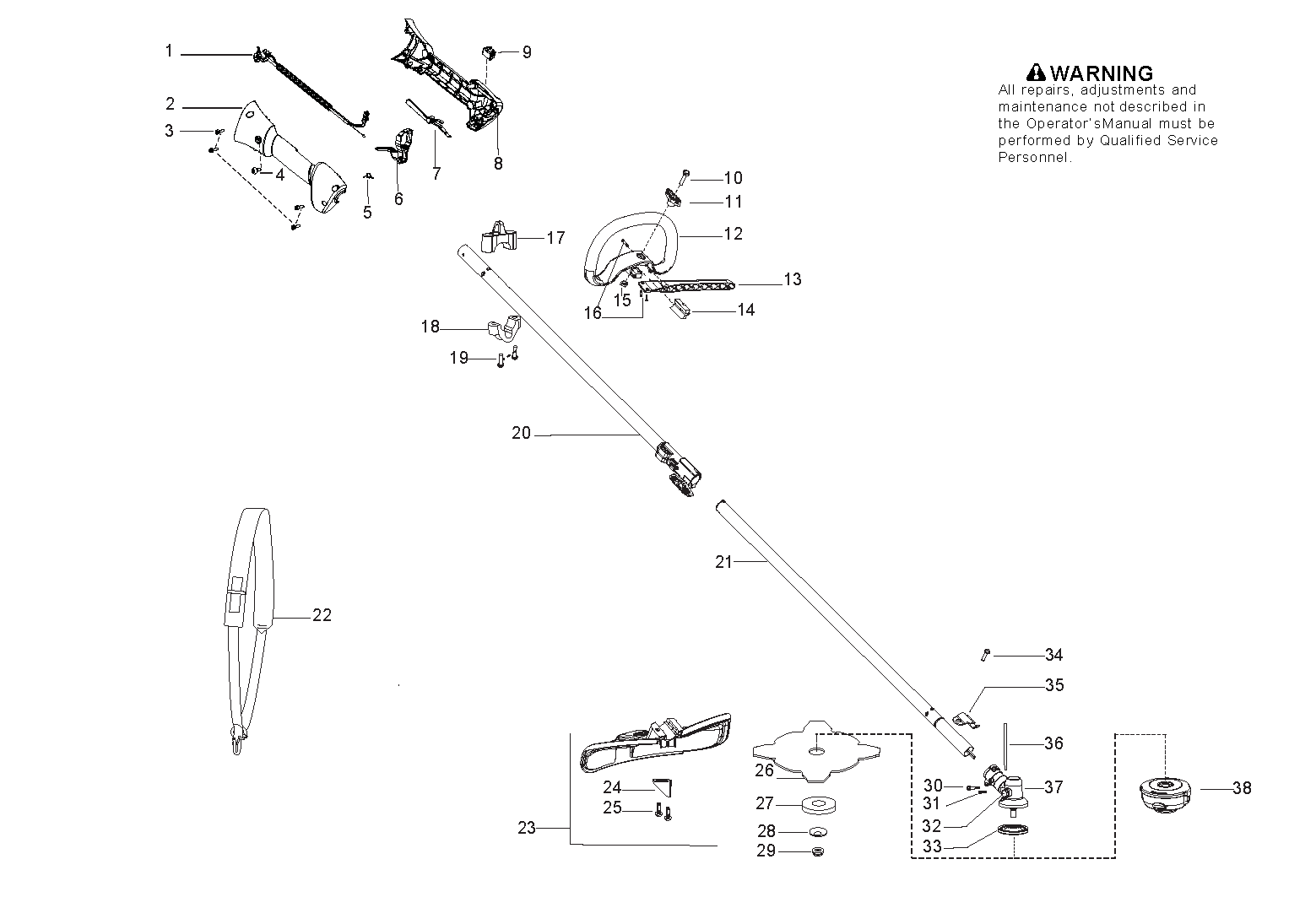 WARNING
All repairs, adjustments and maintenance not described in the Operator'sManual must be performed by Qualified Service Personnel.

1
2
3
4
5
6
7
8
9
10
11
12
13
14
15
16
17
18
19
20
21
22
23
24
25
26
27
28
29
30
31
32
33
34
35
36
37
38